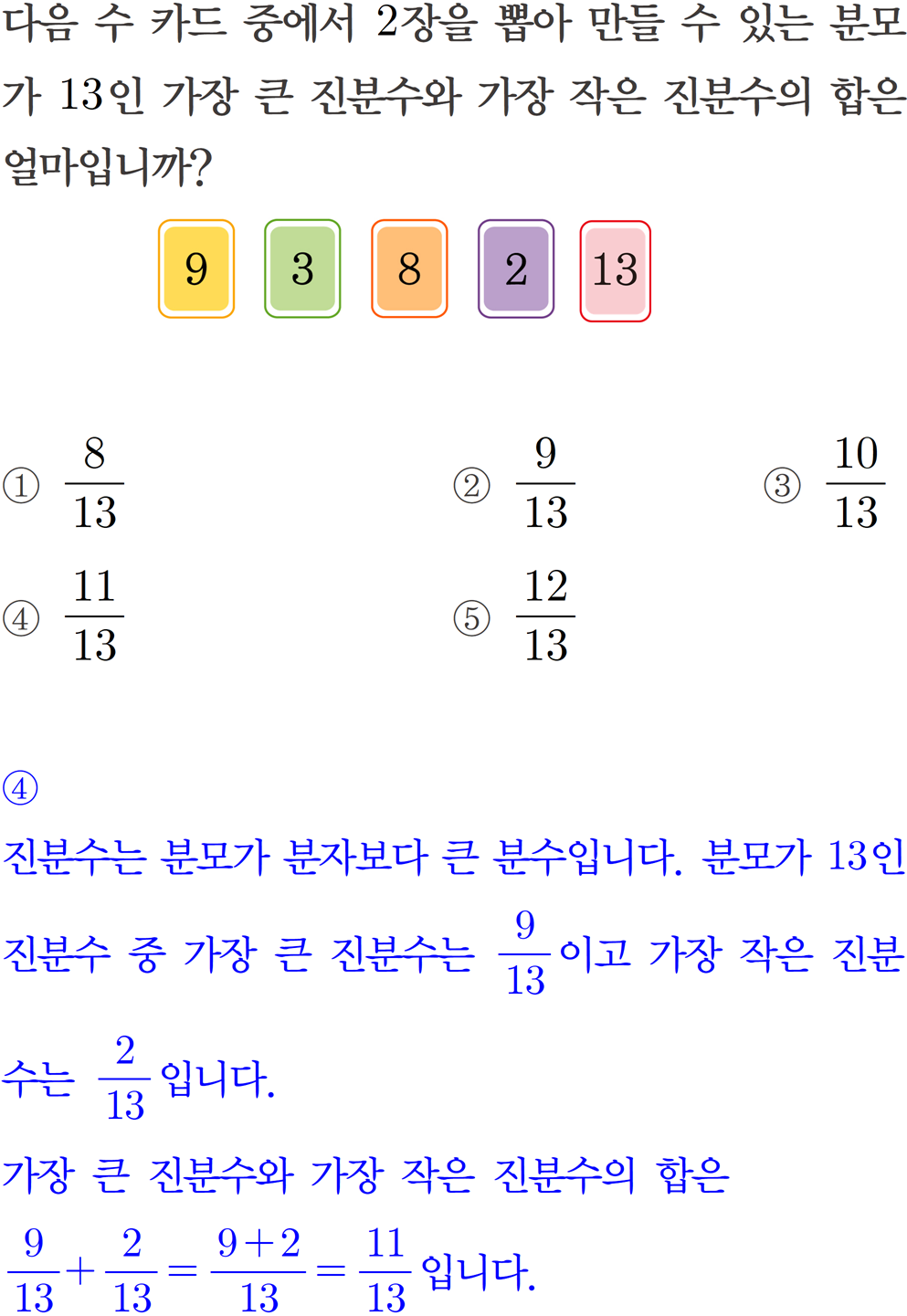 다음 수 카드 중에서 2장을 뽑아 만들 수 있는 분모가 13인 가장 큰 진분수와 가장 작은 진분수의 합은 얼마입니까?

9 3 8 2 13

① $\frac{8}{13}$ ② $\frac{9}{13}$ ③ $\frac{10}{13}$
④ $\frac{11}{13}$ ⑤ $\frac{12}{13}$

④
진분수는 분모가 분자보다 큰 분수입니다. 분모가 13인 진분수 중 가장 큰 진분수는 $\frac{9}{13}$이고 가장 작은 진분수는 $\frac{2}{13}$입니다.
가장 큰 진분수와 가장 작은 진분수의 합은
$\frac{9}{13}+\frac{2}{13}=\frac{9+2}{13}=\frac{11}{13}$입니다.